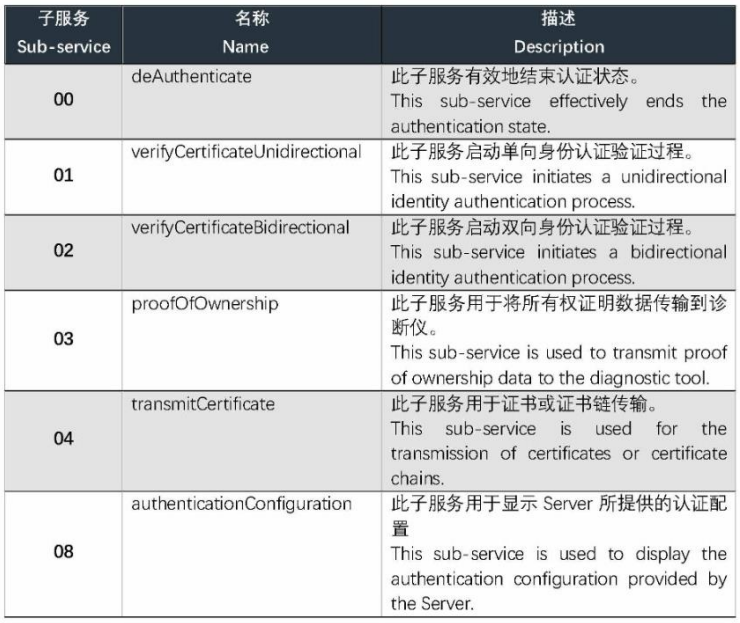 | 子服务 Sub-service | 名称 Name | 描述 Description |
|---|---|---|
| 00 | deAuthenticate | 此子服务有效地结束认证状态。 This sub-service effectively ends the authentication state. |
| 01 | verifyCertificateUnidirectional | 此子服务启动单向身份认证验证过程。 This sub-service initiates a unidirectional identity authentication process. |
| 02 | verifyCertificateBidirectional | 此子服务启动双向身份认证验证过程。 This sub-service initiates a bidirectional identity authentication process. |
| 03 | proofOfOwnership | 此子服务用于将所有权证明数据传输到诊断仪。 This sub-service is used to transmit proof of ownership data to the diagnostic tool. |
| 04 | transmitCertificate | 此子服务用于证书或证书链传输。 This sub-service is used for the transmission of certificates or certificate chains. |
| 08 | authenticationConfiguration | 此子服务用于显示 Server 所提供的认证配置 This sub-service is used to display the authentication configuration provided by the Server. |